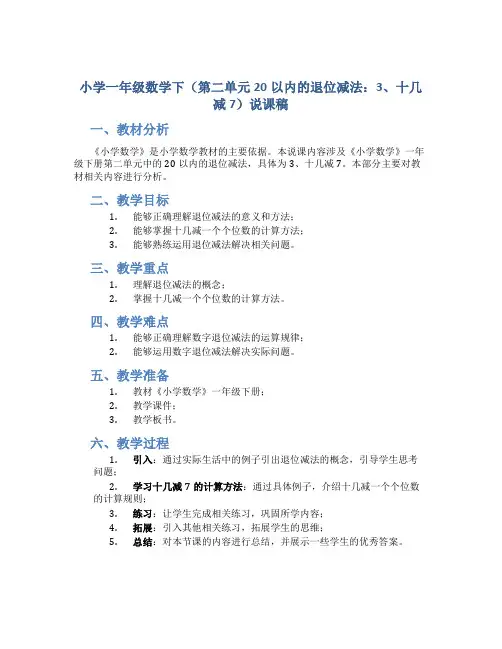 小学一年级数学下（第二单元 20 以内的退位减法：3、十几减 7）说课稿

一、教材分析

《小学数学》是小学数学教材的主要依据。本说课内容涉及《小学数学》一年级下册第二单元中的 20 以内的退位减法，具体为 3、十几减 7。本部分主要对教材相关内容进行分析。

二、教学目标

1. 能够正确理解退位减法的意义和方法；
2. 能够掌握十几减一个个位数的计算方法；
3. 能够熟练运用退位减法解决相关问题。

三、教学重点

1. 理解退位减法的概念；
2. 掌握十几减一个个位数的计算方法。

四、教学难点

1. 能够正确理解数字退位减法的运算规律；
2. 能够运用数字退位减法解决实际问题。

五、教学准备

1. 教材《小学数学》一年级下册；
2. 教学课件；
3. 教学板书。

六、教学过程

1. 引入：通过实际生活中的例子引出退位减法的概念，引导学生思考问题；
2. 学习十几减 7 的计算方法：通过具体例子，介绍十几减一个个位数的计算规则；
3. 练习：让学生完成相关练习，巩固所学内容；
4. 拓展：引入其他相关练习，拓展学生的思维；
5. 总结：对本节课的内容进行总结，并展示一些学生的优秀答案。